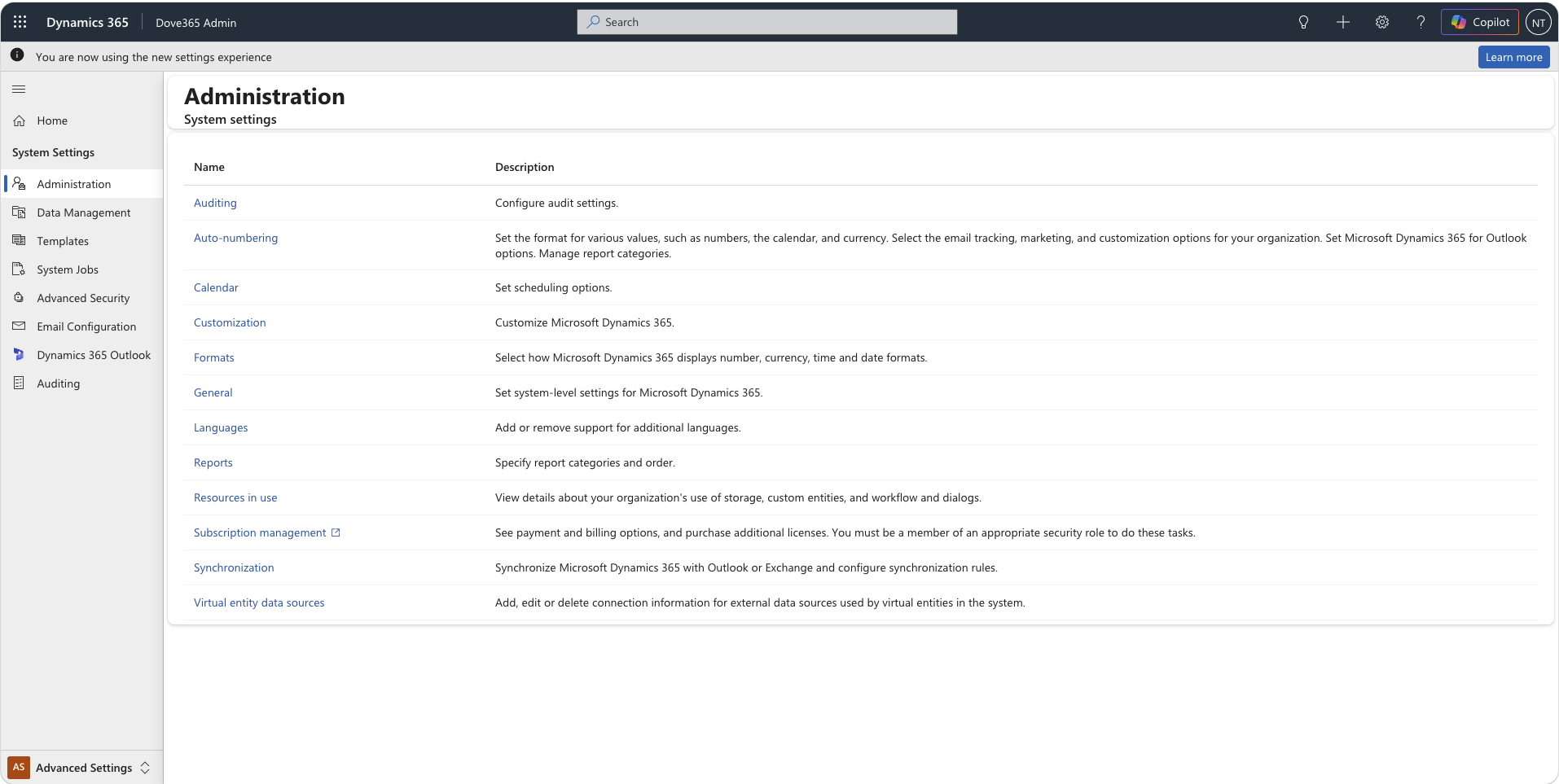 Dynamics 365 Dove365 Admin

Search

Copilot NT

You are now using the new settings experience

Learn more

Home

System Settings

Administration

Data Management

Templates

System Jobs

Advanced Security

Email Configuration

Dynamics 365 Outlook

Auditing

AS Advanced Settings

Administration

System settings

| Name | Description |
|---|---|
| Auditing | Configure audit settings. |
| Auto-numbering | Set the format for various values, such as numbers, the calendar, and currency. Select the email tracking, marketing, and customization options for your organization. Set Microsoft Dynamics 365 for Outlook options. Manage report categories. |
| Calendar | Set scheduling options. |
| Customization | Customize Microsoft Dynamics 365. |
| Formats | Select how Microsoft Dynamics 365 displays number, currency, time and date formats. |
| General | Set system-level settings for Microsoft Dynamics 365. |
| Languages | Add or remove support for additional languages. |
| Reports | Specify report categories and order. |
| Resources in use | View details about your organization's use of storage, custom entities, and workflow and dialogs. |
| Subscription management | See payment and billing options, and purchase additional licenses. You must be a member of an appropriate security role to do these tasks. |
| Synchronization | Synchronize Microsoft Dynamics 365 with Outlook or Exchange and configure synchronization rules. |
| Virtual entity data sources | Add, edit or delete connection information for external data sources used by virtual entities in the system. |